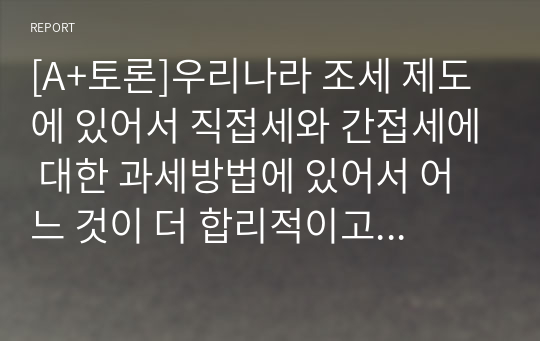 REPORT

[A+토론]우리나라 조세 제도에 있어서 직접세와 간접세에 대한 과세방법에 있어서 어느 것이 더 합리적이고...